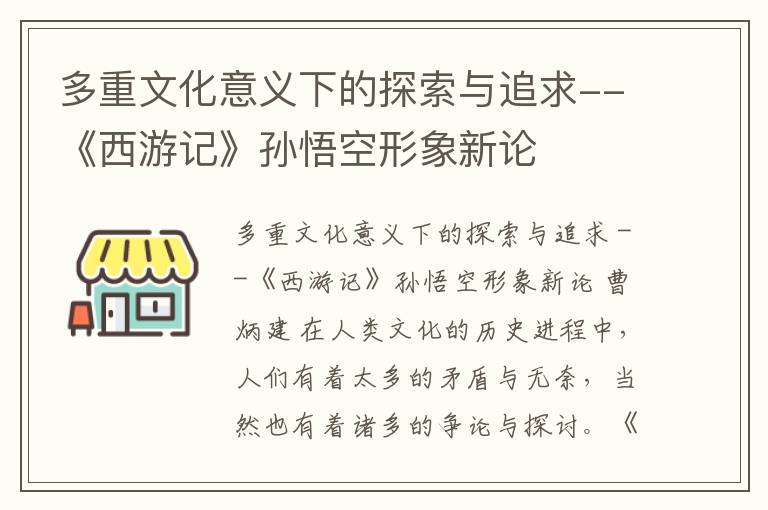 多重文化意义下的探索与追求--《西游记》孙悟空形象新论

多重文化意义下的探索与追求--《西游记》孙悟空形象新论 曹炳建 在人类文化的历史进程中，人们有着太多的矛盾与无奈，当然也有着诸多的争论与探讨。《